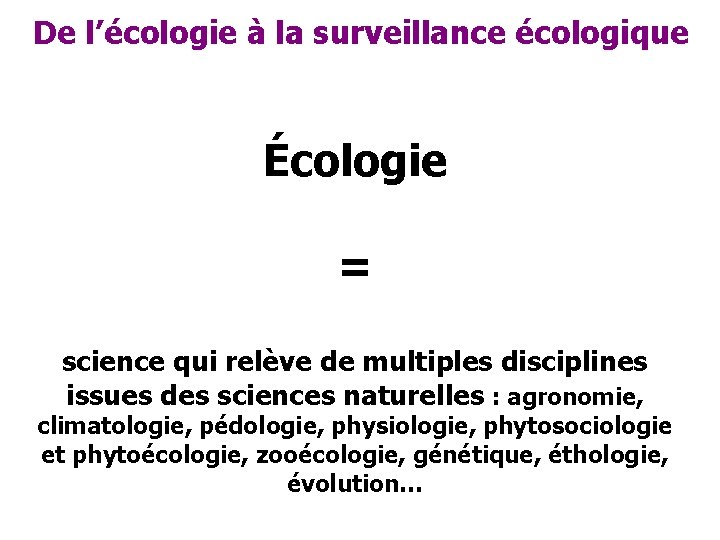 De l’écologie à la surveillance écologique

Écologie

=

science qui relève de multiples disciplines issues des sciences naturelles : agronomie, climatologie, pédologie, physiologie, phytosociologie et phytoécologie, zooécologie, génétique, éthologie, évolution…